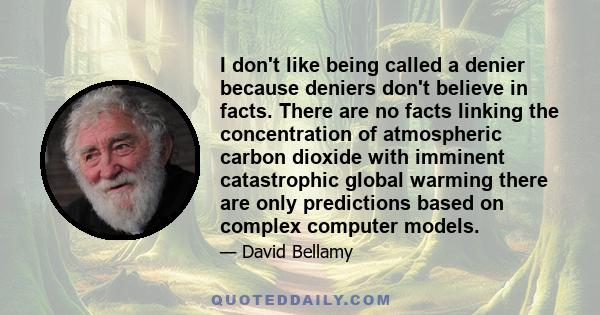 I don't like being called a denier because deniers don't believe in facts. There are no facts linking the concentration of atmospheric carbon dioxide with imminent catastrophic global warming there are only predictions based on complex computer models.

— David Bellamy

QUOTEDDAILY.COM